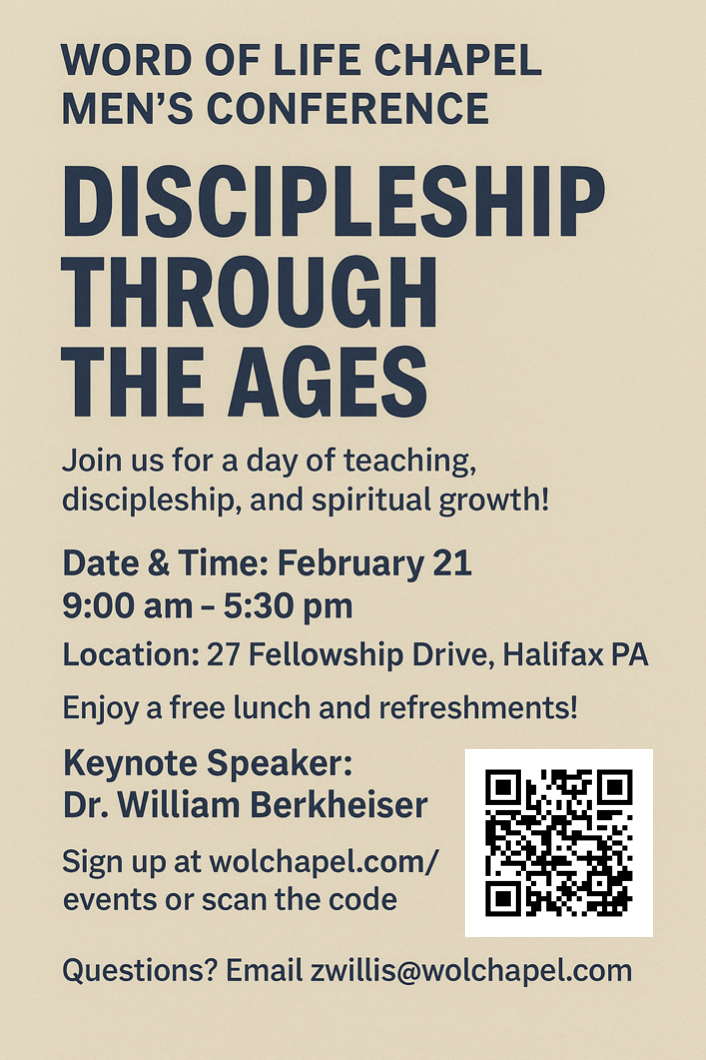 WORD OF LIFE CHAPEL
MEN'S CONFERENCE

DISCIPLESHIP
THROUGH
THE AGES

Join us for a day of teaching, discipleship, and spiritual growth!

Date & Time: February 21
9:00 am – 5:30 pm

Location: 27 Fellowship Drive, Halifax PA

Enjoy a free lunch and refreshments!

Keynote Speaker:
Dr. William Berkheiser

Sign up at wolchapel.com/events or scan the code

Questions? Email zwillis@wolchapel.com